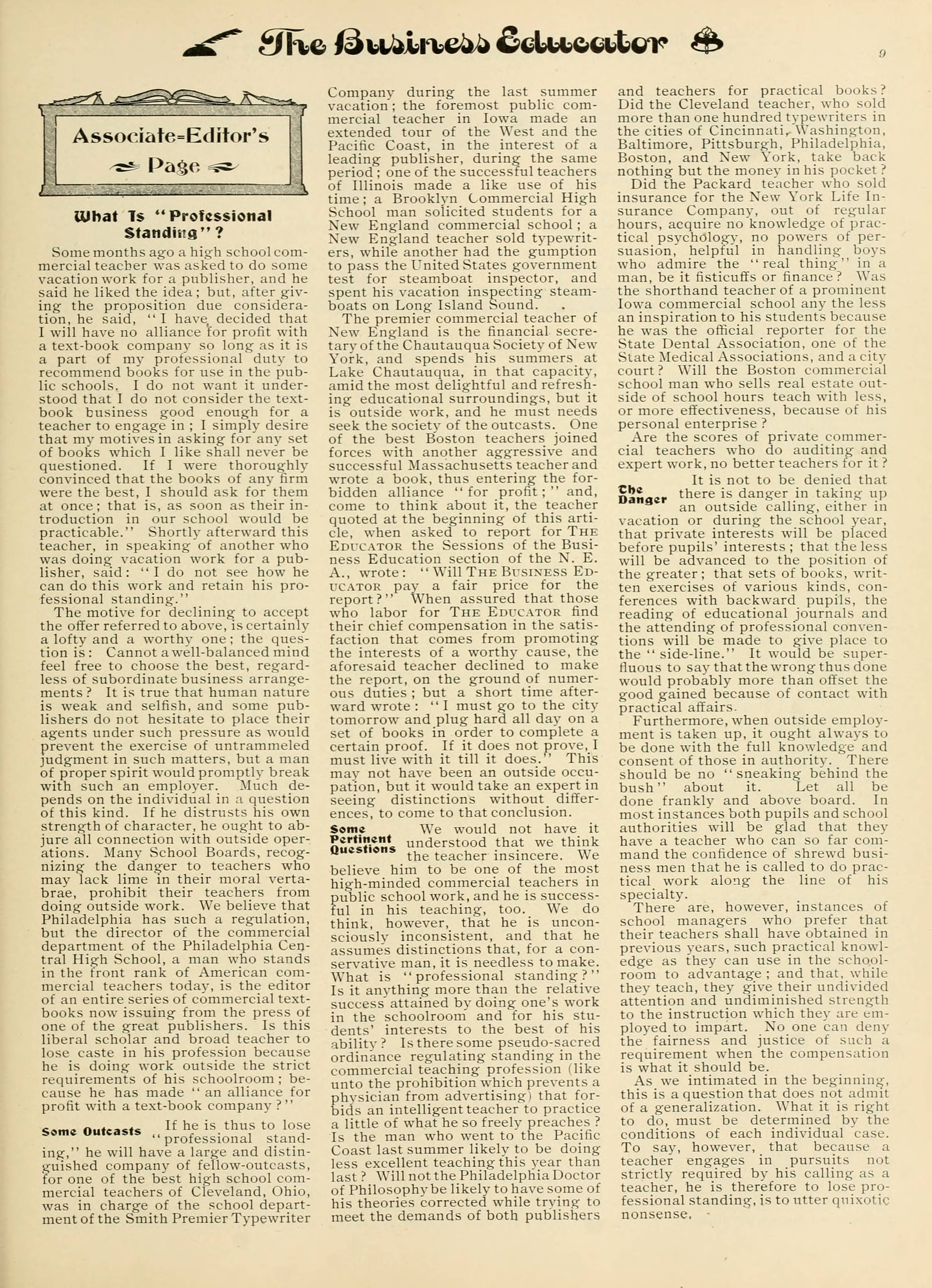 The Business Educator

9

Associate=Editor's Page

What Is "Professional Standing"?

Some months ago a high school commercial teacher was asked to do some vacation work for a publisher, and he said he liked the idea; but, after giving the proposition due consideration, he said, "I have decided that I will have no alliance for profit with a text-book company so long as it is a part of my professional duty to recommend books for use in the public schools. I do not want it understood that I do not consider the text-book business good enough for a teacher to engage in; I simply desire that my motives in asking for any set of books which I like shall never be questioned. If I were thoroughly convinced that the books of any firm were the best, I should ask for them at once; that is, as soon as their introduction in our school would be practicable." Shortly afterward this teacher, in speaking of another who was doing vacation work for a publisher, said: "I do not see how he can do this work and retain his professional standing."

The motive for declining to accept the offer referred to above, is certainly a lofty and a worthy one; the question is: Cannot a well-balanced mind feel free to choose the best, regardless of subordinate business arrangements? It is true that human nature is weak and selfish, and some publishers do not hesitate to place their agents under such pressure as would prevent the exercise of untrammeled judgment in such matters, but a man of proper spirit would promptly break with such an employer. Much depends on the individual in a question of this kind. If he distrusts his own strength of character, he ought to abjure all connection with outside operations. Many School Boards, recognizing the danger to teachers who may lack lime in their moral vertabrae, prohibit their teachers from doing outside work. We believe that Philadelphia has such a regulation, but the director of the commercial department of the Philadelphia Central High School, a man who stands in the front rank of American commercial teachers today, is the editor of an entire series of commercial text-books now issuing from the press of one of the great publishers. Is this liberal scholar and broad teacher to lose caste in his profession because he is doing work outside the strict requirements of his schoolroom; because he has made "an alliance for profit with a text-book company?"

Some Outcasts

If he is thus to lose "professional standing," he will have a large and distinguished company of fellow-outcasts, for one of the best high school commercial teachers of Cleveland, Ohio, was in charge of the school department of the Smith Premier Typewriter Company during the last summer vacation; the foremost public commercial teacher in Iowa made an extended tour of the West and the Pacific Coast, in the interest of a leading publisher, during the same period; one of the successful teachers of Illinois made a like use of his time; a Brooklyn Commercial High School man solicited students for a New England commercial school; a New England teacher sold typewriters, while another had the gumption to pass the United States government test for steamboat inspector, and spent his vacation inspecting steamboats on Long Island Sound.

The premier commercial teacher of New England is the financial secretary of the Chautauqua Society of New York, and spends his summers at Lake Chautauqua, in that capacity, amid the most delightful and refreshing educational surroundings, but it is outside work, and he must needs seek the society of the outcasts. One of the best Boston teachers joined forces with another aggressive and successful Massachusetts teacher and wrote a book, thus entering the forbidden alliance "for profit;" and, come to think about it, the teacher quoted at the beginning of this article, when asked to report for THE EDUCATOR the Sessions of the Business Education section of the N. E. A., wrote: "Will THE BUSINESS EDUCATOR pay a fair price for the report?" When assured that those who labor for THE EDUCATOR find their chief compensation in the satisfaction that comes from promoting the interests of a worthy cause, the aforesaid teacher declined to make the report, on the ground of numerous duties; but a short time afterward wrote: "I must go to the city tomorrow and plug hard all day on a set of books in order to complete a certain proof. If it does not prove, I must live with it till it does." This may not have been an outside occupation, but it would take an expert in seeing distinctions without differences, to come to that conclusion.

Some Pertinent Questions

We would not have it understood that we think the teacher insincere. We believe him to be one of the most high-minded commercial teachers in public school work, and he is successful in his teaching, too. We do think, however, that he is unconsciously inconsistent, and that he assumes distinctions that, for a conservative man, it is needless to make. What is "professional standing?" Is it anything more than the relative success attained by doing one's work in the schoolroom and for his students' interests to the best of his ability? Is there some pseudo-sacred ordinance regulating standing in the commercial teaching profession (like unto the prohibition which prevents a physician from advertising) that forbids an intelligent teacher to practice a little of what he so freely preaches? Is the man who went to the Pacific Coast last summer likely to be doing less excellent teaching this year than last? Will not the Philadelphia Doctor of Philosophy be likely to have some of his theories corrected while trying to meet the demands of both publishers and teachers for practical books? Did the Cleveland teacher, who sold more than one hundred typewriters in the cities of Cincinnati, Washington, Baltimore, Pittsburgh, Philadelphia, Boston, and New York, take back nothing but the money in his pocket?

Did the Packard teacher who sold insurance for the New York Life Insurance Company, out of regular hours, acquire no knowledge of practical psychology, no powers of persuasion, helpful in handling boys who admire the "real thing" in a man, be it fisticuffs or finance? Was the shorthand teacher of a prominent Iowa commercial school any the less an inspiration to his students because he was the official reporter for the State Dental Association, one of the State Medical Associations, and a city court? Will the Boston commercial school man who sells real estate outside of school hours teach with less, or more effectiveness, because of his personal enterprise?

Are the scores of private commercial teachers who do auditing and expert work, no better teachers for it?

The Danger

It is not to be denied that there is danger in taking up an outside calling, either in vacation or during the school year, that private interests will be placed before pupils' interests; that the less will be advanced to the position of the greater; that sets of books, written exercises of various kinds, conferences with backward pupils, the reading of educational journals and the attending of professional conventions will be made to give place to the "side-line." It would be superfluous to say that the wrong thus done would probably more than offset the good gained because of contact with practical affairs.

Furthermore, when outside employment is taken up, it ought always to be done with the full knowledge and consent of those in authority. There should be no "sneaking behind the bush" about it. Let all be done frankly and above board. In most instances both pupils and school authorities will be glad that they have a teacher who can so far command the confidence of shrewd business men that he is called to do practical work along the line of his specialty.

There are, however, instances of school managers who prefer that their teachers shall have obtained in previous years, such practical knowledge as they can use in the schoolroom to advantage; and that, while they teach, they give their undivided attention and undiminished strength to the instruction which they are employed to impart. No one can deny the fairness and justice of such a requirement when the compensation is what it should be.

As we intimated in the beginning, this is a question that does not admit of a generalization. What it is right to do, must be determined by the conditions of each individual case. To say, however, that because a teacher engages in pursuits not strictly required by his calling as a teacher, he is therefore to lose professional standing, is to utter quixotic nonsense.